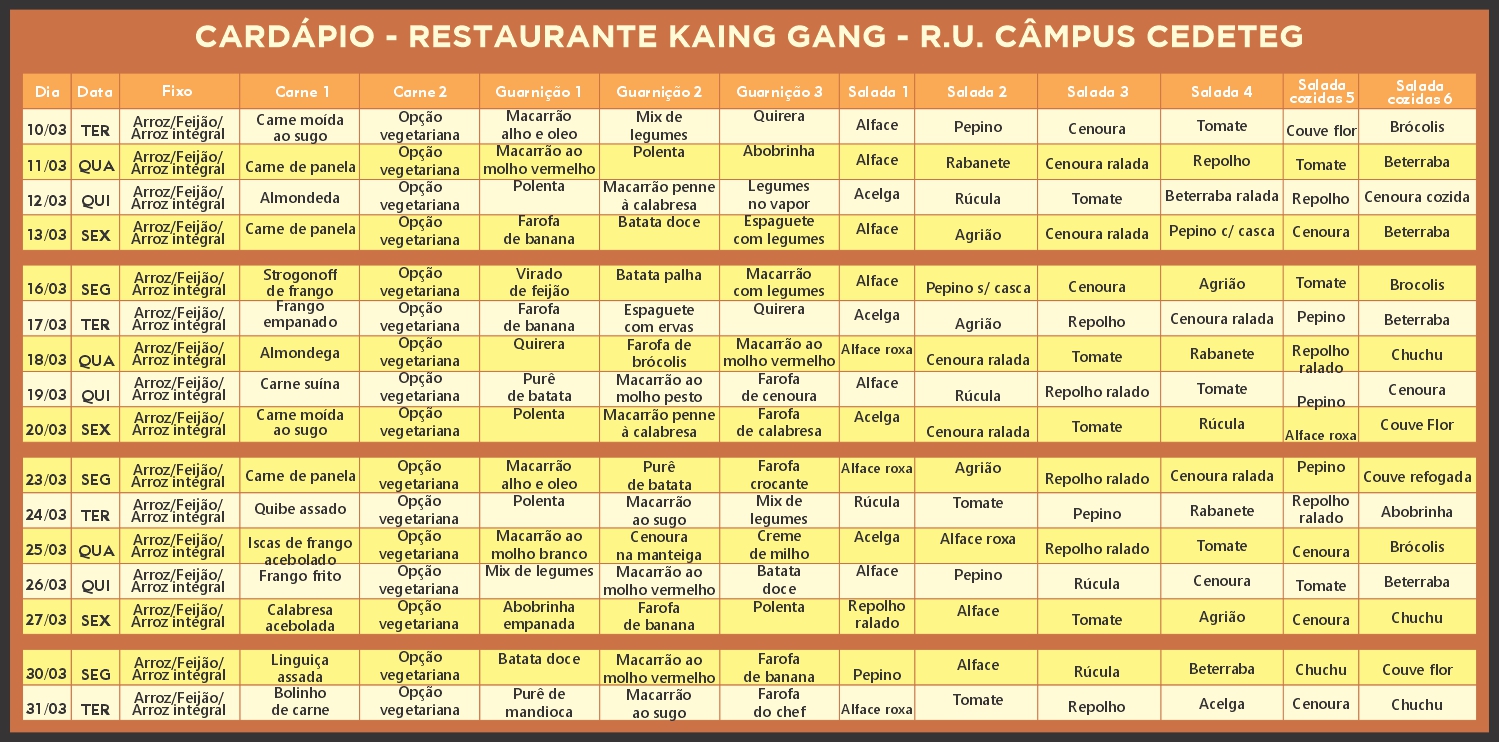 CARDÁPIO - RESTAURANTE KAING GANG - R.U. CÂMPUS CEDETEG

| Dia | Data | Fixo | Carne 1 | Carne 2 | Guarnição 1 | Guarnição 2 | Guarnição 3 | Salada 1 | Salada 2 | Salada 3 | Salada 4 | Salada cozidas 5 | Salada cozidas 6 |
|---|---|---|---|---|---|---|---|---|---|---|---|---|---|
| 10/03 | TER | Arroz/Feijão/ Arroz integral | Carne moída ao sugo | Opção vegetariana | Macarrão alho e oleo | Mix de legumes | Quirera | Alface | Pepino | Cenoura | Tomate | Couve flor | Brócolis |
| 11/03 | QUA | Arroz/Feijão/ Arroz integral | Carne de panela | Opção vegetariana | Macarrão ao molho vermelho | Polenta | Abobrinha | Alface | Rabanete | Cenoura ralada | Repolho | Tomate | Beterraba |
| 12/03 | QUI | Arroz/Feijão/ Arroz integral | Almondeda | Opção vegetariana | Polenta | Macarrão penne à calabresa | Legumes no vapor | Acelga | Rúcula | Tomate | Beterraba ralada | Repolho | Cenoura cozida |
| 13/03 | SEX | Arroz/Feijão/ Arroz integral | Carne de panela | Opção vegetariana | Farofa de banana | Batata doce | Espaguete com legumes | Alface | Agrião | Cenoura ralada | Pepino c/ casca | Cenoura | Beterraba |
| 16/03 | SEG | Arroz/Feijão/ Arroz integral | Strogonoff de frango | Opção vegetariana | Virado de feijão | Batata palha | Macarrão com legumes | Alface | Pepino s/ casca | Cenoura | Agrião | Tomate | Brocolis |
| 17/03 | TER | Arroz/Feijão/ Arroz integral | Frango empanado | Opção vegetariana | Farofa de banana | Espaguete com ervas | Quirera | Acelga | Agrião | Repolho | Cenoura ralada | Pepino | Beterraba |
| 18/03 | QUA | Arroz/Feijão/ Arroz integral | Almondega | Opção vegetariana | Quirera | Farofa de brócolis | Macarrão ao molho vermelho | Alface roxa | Cenoura ralada | Tomate | Rabanete | Repolho ralado | Chuchu |
| 19/03 | QUI | Arroz/Feijão/ Arroz integral | Carne suína | Opção vegetariana | Purê de batata | Macarrão ao molho pesto | Farofa de cenoura | Alface | Rúcula | Repolho ralado | Tomate | Pepino | Cenoura |
| 20/03 | SEX | Arroz/Feijão/ Arroz integral | Carne moída ao sugo | Opção vegetariana | Polenta | Macarrão penne à calabresa | Farofa de calabresa | Acelga | Cenoura ralada | Tomate | Rúcula | Alface roxa | Couve Flor |
| 23/03 | SEG | Arroz/Feijão/ Arroz integral | Carne de panela | Opção vegetariana | Macarrão alho e oleo | Purê de batata | Farofa crocante | Alface roxa | Agrião | Repolho ralado | Cenoura ralada | Pepino | Couve refogada |
| 24/03 | TER | Arroz/Feijão/ Arroz integral | Quibe assado | Opção vegetariana | Polenta | Macarrão ao sugo | Mix de legumes | Rúcula | Tomate | Pepino | Rabanete | Repolho ralado | Abobrinha |
| 25/03 | QUA | Arroz/Feijão/ Arroz integral | Iscas de frango acebolado | Opção vegetariana | Macarrão ao molho branco | Cenoura na manteiga | Creme de milho | Acelga | Alface roxa | Repolho ralado | Tomate | Cenoura | Brócolis |
| 26/03 | QUI | Arroz/Feijão/ Arroz integral | Frango frito | Opção vegetariana | Mix de legumes | Macarrão ao molho vermelho | Batata doce | Alface | Pepino | Rúcula | Cenoura | Tomate | Beterraba |
| 27/03 | SEX | Arroz/Feijão/ Arroz integral | Calabresa acebolada | Opção vegetariana | Abobrinha empanada | Farofa de banana | Polenta | Repolho ralado | Alface | Tomate | Agrião | Cenoura | Chuchu |
| 30/03 | SEG | Arroz/Feijão/ Arroz integral | Linguiça assada | Opção vegetariana | Batata doce | Macarrão ao molho vermelho | Farofa de banana | Pepino | Alface | Rúcula | Beterraba | Chuchu | Couve flor |
| 31/03 | TER | Arroz/Feijão/ Arroz integral | Bolinho de carne | Opção vegetariana | Purê de mandioca | Macarrão ao sugo | Farofa do chef | Alface roxa | Tomate | Repolho | Acelga | Cenoura | Chuchu |